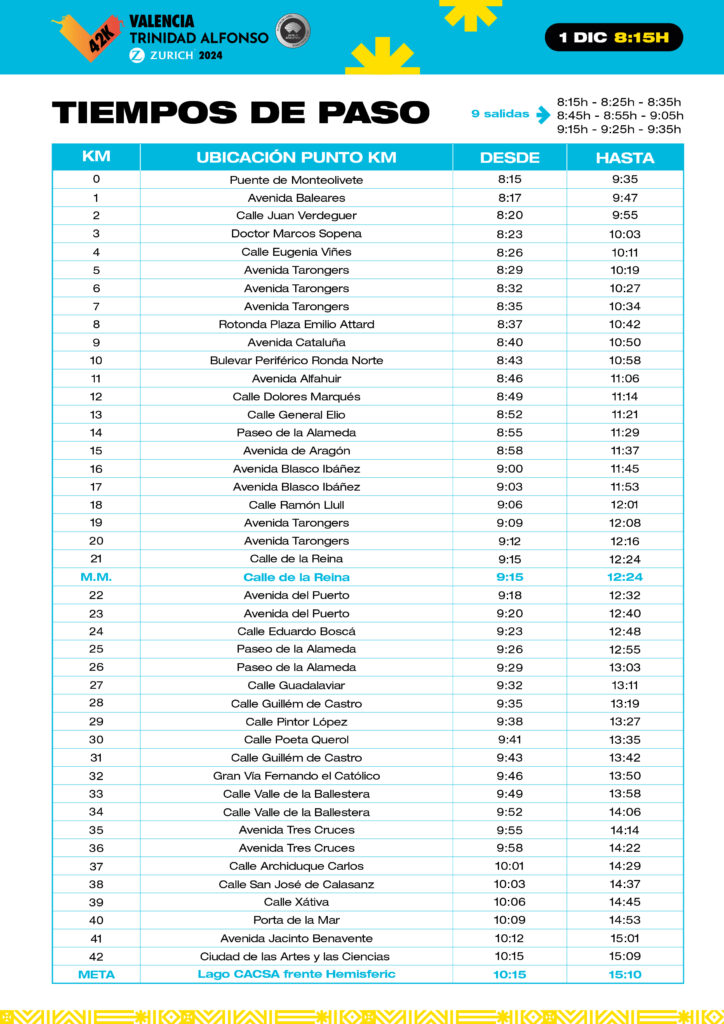 42K VALENCIA TRINIDAD ALFONSO ZURICH 2024

1 DIC 8:15H

TIEMPOS DE PASO

9 salidas
8:15h - 8:25h - 8:35h
8:45h - 8:55h - 9:05h
9:15h - 9:25h - 9:35h

| KM | UBICACIÓN PUNTO KM | DESDE | HASTA |
|---|---|---|---|
| 0 | Puente de Monteolivete | 8:15 | 9:35 |
| 1 | Avenida Baleares | 8:17 | 9:47 |
| 2 | Calle Juan Verdeguer | 8:20 | 9:55 |
| 3 | Doctor Marcos Sopena | 8:23 | 10:03 |
| 4 | Calle Eugenia Viñes | 8:26 | 10:11 |
| 5 | Avenida Tarongers | 8:29 | 10:19 |
| 6 | Avenida Tarongers | 8:32 | 10:27 |
| 7 | Avenida Tarongers | 8:35 | 10:34 |
| 8 | Rotonda Plaza Emilio Attard | 8:37 | 10:42 |
| 9 | Avenida Cataluña | 8:40 | 10:50 |
| 10 | Bulevar Periférico Ronda Norte | 8:43 | 10:58 |
| 11 | Avenida Alfahuir | 8:46 | 11:06 |
| 12 | Calle Dolores Marqués | 8:49 | 11:14 |
| 13 | Calle General Elio | 8:52 | 11:21 |
| 14 | Paseo de la Alameda | 8:55 | 11:29 |
| 15 | Avenida de Aragón | 8:58 | 11:37 |
| 16 | Avenida Blasco Ibáñez | 9:00 | 11:45 |
| 17 | Avenida Blasco Ibáñez | 9:03 | 11:53 |
| 18 | Calle Ramón Llull | 9:06 | 12:01 |
| 19 | Avenida Tarongers | 9:09 | 12:08 |
| 20 | Avenida Tarongers | 9:12 | 12:16 |
| 21 | Calle de la Reina | 9:15 | 12:24 |
| M.M. | Calle de la Reina | 9:15 | 12:24 |
| 22 | Avenida del Puerto | 9:18 | 12:32 |
| 23 | Avenida del Puerto | 9:20 | 12:40 |
| 24 | Calle Eduardo Boscá | 9:23 | 12:48 |
| 25 | Paseo de la Alameda | 9:26 | 12:55 |
| 26 | Paseo de la Alameda | 9:29 | 13:03 |
| 27 | Calle Guadalaviar | 9:32 | 13:11 |
| 28 | Calle Guillém de Castro | 9:35 | 13:19 |
| 29 | Calle Pintor López | 9:38 | 13:27 |
| 30 | Calle Poeta Querol | 9:41 | 13:35 |
| 31 | Calle Guillém de Castro | 9:43 | 13:42 |
| 32 | Gran Vía Fernando el Católico | 9:46 | 13:50 |
| 33 | Calle Valle de la Ballestera | 9:49 | 13:58 |
| 34 | Calle Valle de la Ballestera | 9:52 | 14:06 |
| 35 | Avenida Tres Cruces | 9:55 | 14:14 |
| 36 | Avenida Tres Cruces | 9:58 | 14:22 |
| 37 | Calle Archiduque Carlos | 10:01 | 14:29 |
| 38 | Calle San José de Calasanz | 10:03 | 14:37 |
| 39 | Calle Xátiva | 10:06 | 14:45 |
| 40 | Porta de la Mar | 10:09 | 14:53 |
| 41 | Avenida Jacinto Benavente | 10:12 | 15:01 |
| 42 | Ciudad de las Artes y las Ciencias | 10:15 | 15:09 |
| META | Lago CACSA frente Hemisferic | 10:15 | 15:10 |